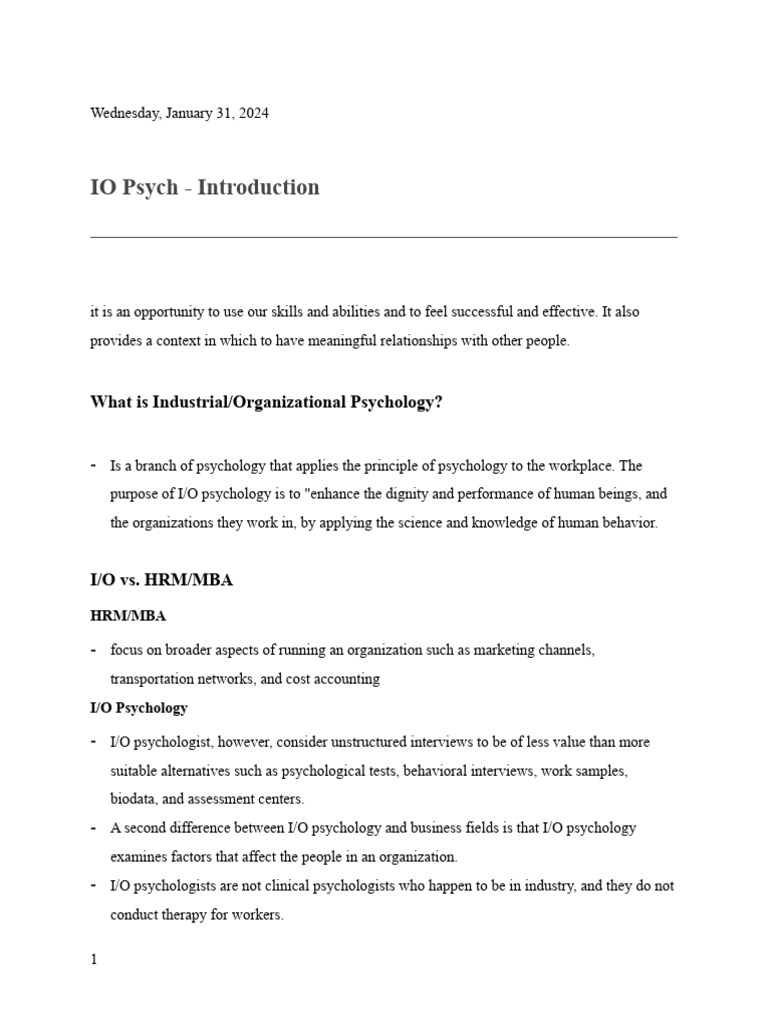 Wednesday, January 31, 2024

IO Psych - Introduction

it is an opportunity to use our skills and abilities and to feel successful and effective. It also provides a context in which to have meaningful relationships with other people.

What is Industrial/Organizational Psychology?

- Is a branch of psychology that applies the principle of psychology to the workplace. The purpose of I/O psychology is to "enhance the dignity and performance of human beings, and the organizations they work in, by applying the science and knowledge of human behavior.

I/O vs. HRM/MBA

HRM/MBA

- focus on broader aspects of running an organization such as marketing channels, transportation networks, and cost accounting

I/O Psychology

- I/O psychologist, however, consider unstructured interviews to be of less value than more suitable alternatives such as psychological tests, behavioral interviews, work samples, biodata, and assessment centers.
- A second difference between I/O psychology and business fields is that I/O psychology examines factors that affect the people in an organization.
- I/O psychologists are not clinical psychologists who happen to be in industry, and they do not conduct therapy for workers.

1